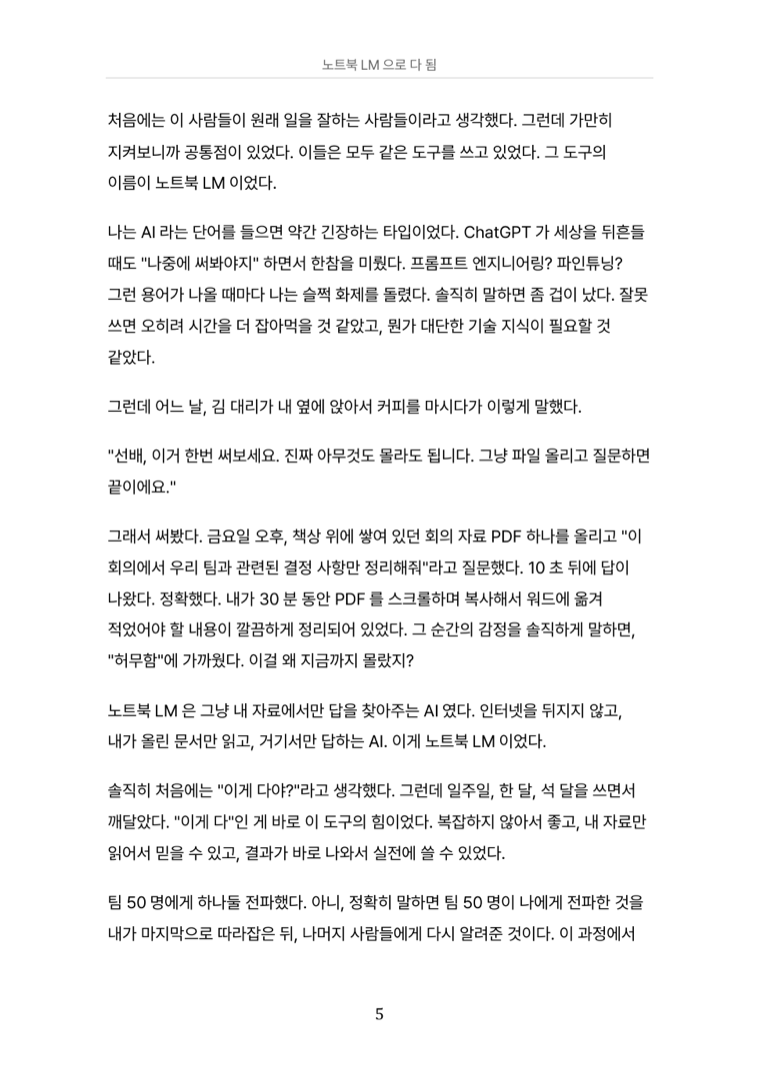 노트북 LM 으로 다 됨

처음에는 이 사람들이 원래 일을 잘하는 사람들이라고 생각했다. 그런데 가만히 지켜보니까 공통점이 있었다. 이들은 모두 같은 도구를 쓰고 있었다. 그 도구의 이름이 노트북 LM 이었다.

나는 AI 라는 단어를 들으면 약간 긴장하는 타입이었다. ChatGPT 가 세상을 뒤흔들 때도 "나중에 써봐야지" 하면서 한참을 미뤘다. 프롬프트 엔지니어링? 파인튜닝? 그런 용어가 나올 때마다 나는 슬쩍 화제를 돌렸다. 솔직히 말하면 좀 겁이 났다. 잘못 쓰면 오히려 시간을 더 잡아먹을 것 같았고, 뭔가 대단한 기술 지식이 필요할 것 같았다.

그런데 어느 날, 김 대리가 내 옆에 앉아서 커피를 마시다가 이렇게 말했다.

"선배, 이거 한번 써보세요. 진짜 아무것도 몰라도 됩니다. 그냥 파일 올리고 질문하면 끝이에요."

그래서 써봤다. 금요일 오후, 책상 위에 쌓여 있던 회의 자료 PDF 하나를 올리고 "이 회의에서 우리 팀과 관련된 결정 사항만 정리해줘"라고 질문했다. 10 초 뒤에 답이 나왔다. 정확했다. 내가 30 분 동안 PDF 를 스크롤하며 복사해서 워드에 옮겨 적었어야 할 내용이 깔끔하게 정리되어 있었다. 그 순간의 감정을 솔직하게 말하면, "허무함"에 가까웠다. 이걸 왜 지금까지 몰랐지?

노트북 LM 은 그냥 내 자료에서만 답을 찾아주는 AI 였다. 인터넷을 뒤지지 않고, 내가 올린 문서만 읽고, 거기서만 답하는 AI. 이게 노트북 LM 이었다.

솔직히 처음에는 "이게 다야?"라고 생각했다. 그런데 일주일, 한 달, 석 달을 쓰면서 깨달았다. "이게 다"인 게 바로 이 도구의 힘이었다. 복잡하지 않아서 좋고, 내 자료만 읽어서 믿을 수 있고, 결과가 바로 나와서 실전에 쓸 수 있었다.

팀 50 명에게 하나둘 전파했다. 아니, 정확히 말하면 팀 50 명이 나에게 전파한 것을 내가 마지막으로 따라잡은 뒤, 나머지 사람들에게 다시 알려준 것이다. 이 과정에서

5